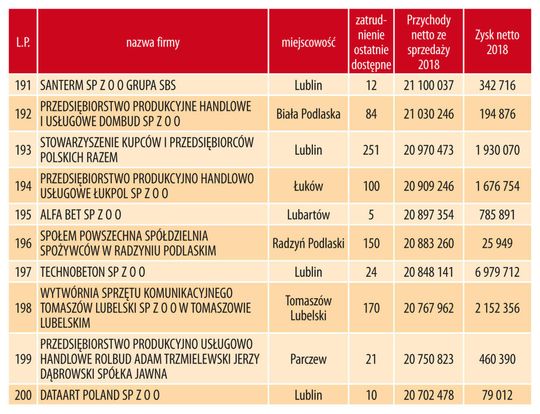 | L.P. | nazwa firmy | miejscowość | zatrudnienie ostatnie dostępne | Przychody netto ze sprzedaży 2018 | Zysk netto 2018 |
|---|---|---|---|---|---|
| 191 | SANTERM SP Z O O GRUPA SBS | Lublin | 12 | 21 100 037 | 342 716 |
| 192 | PRZEDSIĘBIORSTWO PRODUKCYJNE HANDLOWE I USŁUGOWE DOMBUD SP Z O O | Biała Podlaska | 84 | 21 030 246 | 194 876 |
| 193 | STOWARZYSZENIE KUPCÓW I PRZEDSIĘBIORCÓW POLSKICH RAZEM | Lublin | 251 | 20 970 473 | 1 930 070 |
| 194 | PRZEDSIĘBIORSTWO PRODUKCYJNO HANDLOWO USŁUGOWE ŁUKPOL SP Z O O | Łuków | 100 | 20 909 246 | 1 676 754 |
| 195 | ALFA BET SP Z O O | Lubartów | 5 | 20 897 354 | 785 891 |
| 196 | SPOŁEM POWSZECHNA SPÓŁDZIELNIA SPOŻYWCÓW W RADZYNIU PODLASKIM | Radzyń Podlaski | 150 | 20 883 260 | 25 949 |
| 197 | TECHNOBETON SP Z O O | Lublin | 24 | 20 848 141 | 6 979 712 |
| 198 | WYTWÓRNIA SPRZĘTU KOMUNIKACYJNEGO TOMASZÓW LUBELSKI SP Z O O W TOMASZOWIE LUBELSKIM | Tomaszów Lubelski | 170 | 20 767 962 | 2 152 356 |
| 199 | PRZEDSIĘBIORSTWO PRODUKCYJNO USŁUGOWO HANDLOWE ROLBUD ADAM TRZMIELEWSKI JERZY DĄBROWSKI SPÓŁKA JAWNA | Parczew | 21 | 20 750 823 | 460 390 |
| 200 | DATAART POLAND SP Z O O | Lublin | 10 | 20 702 478 | 79 012 |